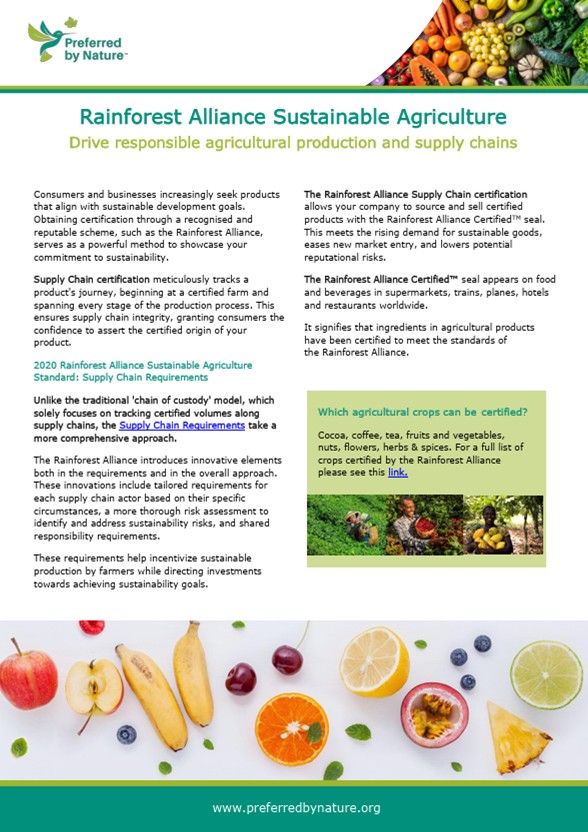 Preferred by Nature™

Rainforest Alliance Sustainable Agriculture

Drive responsible agricultural production and supply chains

Consumers and businesses increasingly seek products that align with sustainable development goals. Obtaining certification through a recognised and reputable scheme, such as the Rainforest Alliance, serves as a powerful method to showcase your commitment to sustainability.

Supply Chain certification meticulously tracks a product's journey, beginning at a certified farm and spanning every stage of the production process. This ensures supply chain integrity, granting consumers the confidence to assert the certified origin of your product.

2020 Rainforest Alliance Sustainable Agriculture Standard: Supply Chain Requirements

Unlike the traditional 'chain of custody' model, which solely focuses on tracking certified volumes along supply chains, the Supply Chain Requirements take a more comprehensive approach.

The Rainforest Alliance introduces innovative elements both in the requirements and in the overall approach. These innovations include tailored requirements for each supply chain actor based on their specific circumstances, a more thorough risk assessment to identify and address sustainability risks, and shared responsibility requirements.

These requirements help incentivize sustainable production by farmers while directing investments towards achieving sustainability goals.

The Rainforest Alliance Supply Chain certification allows your company to source and sell certified products with the Rainforest Alliance Certified™ seal. This meets the rising demand for sustainable goods, eases new market entry, and lowers potential reputational risks.

The Rainforest Alliance Certified™ seal appears on food and beverages in supermarkets, trains, planes, hotels and restaurants worldwide.

It signifies that ingredients in agricultural products have been certified to meet the standards of the Rainforest Alliance.

Which agricultural crops can be certified?

Cocoa, coffee, tea, fruits and vegetables, nuts, flowers, herbs & spices. For a full list of crops certified by the Rainforest Alliance please see this link.

www.preferredbynature.org